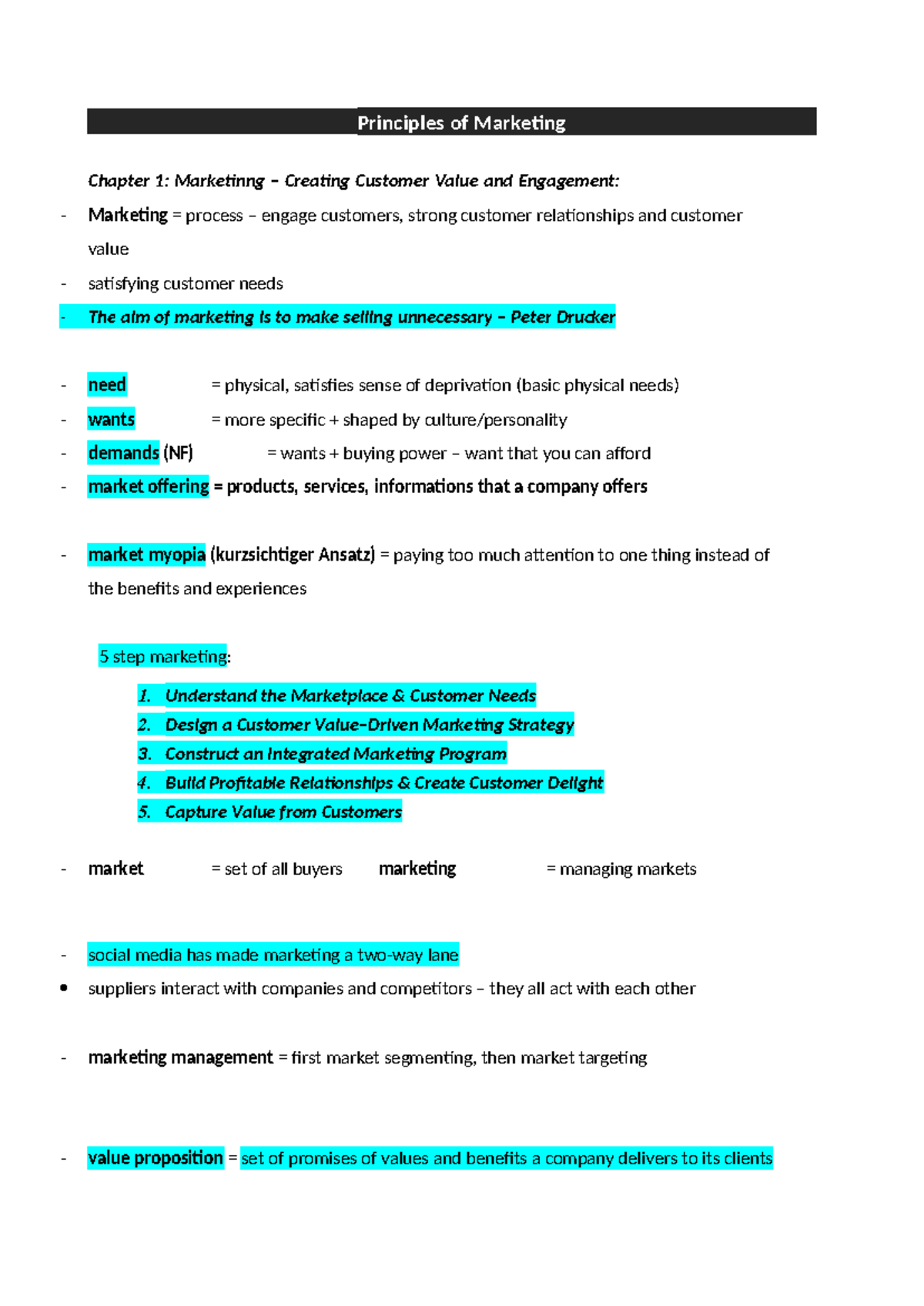 Principles of Marketing

Chapter 1: Marketinng – Creating Customer Value and Engagement:

- Marketing = process – engage customers, strong customer relationships and customer value
- satisfying customer needs
- The aim of marketing is to make selling unnecessary – Peter Drucker

- need = physical, satisfies sense of deprivation (basic physical needs)
- wants = more specific + shaped by culture/personality
- demands (NF) = wants + buying power – want that you can afford
- market offering = products, services, informations that a company offers

- market myopia (kurzsichtiger Ansatz) = paying too much attention to one thing instead of the benefits and experiences

5 step marketing:

1. Understand the Marketplace & Customer Needs
2. Design a Customer Value-Driven Marketing Strategy
3. Construct an Integrated Marketing Program
4. Build Profitable Relationships & Create Customer Delight
5. Capture Value from Customers

- market = set of all buyers marketing = managing markets

- social media has made marketing a two-way lane
• suppliers interact with companies and competitors – they all act with each other

- marketing management = first market segmenting, then market targeting

- value proposition = set of promises of values and benefits a company delivers to its clients